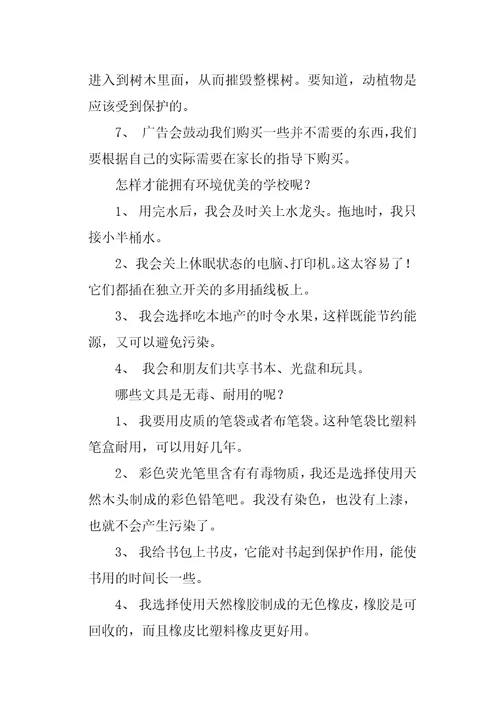 进入到树木里面，从而摧毁整棵树。要知道，动植物是应该受到保护的。

7、 广告会鼓动我们购买一些并不需要的东西，我们要根据自己的实际需要在家长的指导下购买。

怎样才能拥有环境优美的学校呢？

1、 用完水后，我会及时关上水龙头。拖地时，我只接小半桶水。

2、我会关上休眠状态的电脑、打印机。这太容易了！它们都插在独立开关的多用插线板上。

3、 我会选择吃本地产的时令水果，这样既能节约能源，又可以避免污染。

4、 我会和朋友们共享书本、光盘和玩具。

哪些文具是无毒、耐用的呢？

1、 我要用皮质的笔袋或者布笔袋。这种笔袋比塑料笔盒耐用，可以用好几年。

2、 彩色荧光笔里含有有毒物质，我还是选择使用天然木头制成的彩色铅笔吧。我没有染色，也没有上漆，也就不会产生污染了。

3、 我给书包上书皮，它能对书起到保护作用，能使书用的时间长一些。

4、 我选择使用天然橡胶制成的无色橡皮，橡胶是可回收的，而且橡皮比塑料橡皮更好用。